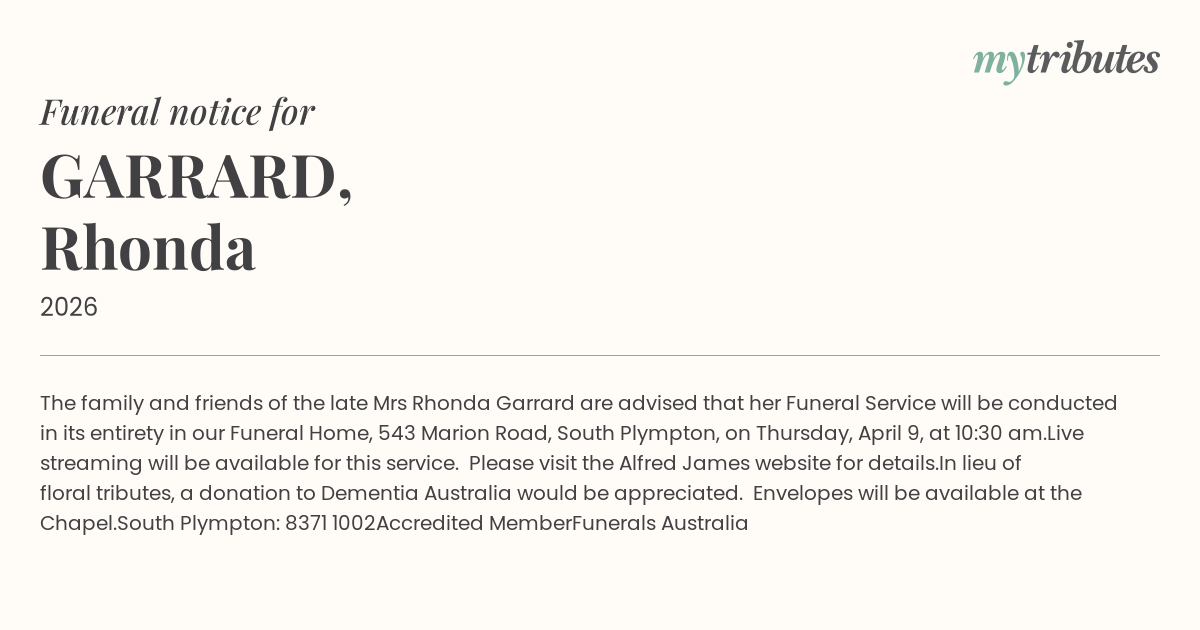 mytributes

Funeral notice for

GARRARD,
Rhonda

2026

The family and friends of the late Mrs Rhonda Garrard are advised that her Funeral Service will be conducted in its entirety in our Funeral Home, 543 Marion Road, South Plympton, on Thursday, April 9, at 10:30 am.Live streaming will be available for this service. Please visit the Alfred James website for details.In lieu of floral tributes, a donation to Dementia Australia would be appreciated. Envelopes will be available at the Chapel.South Plympton: 8371 1002Accredited MemberFunerals Australia